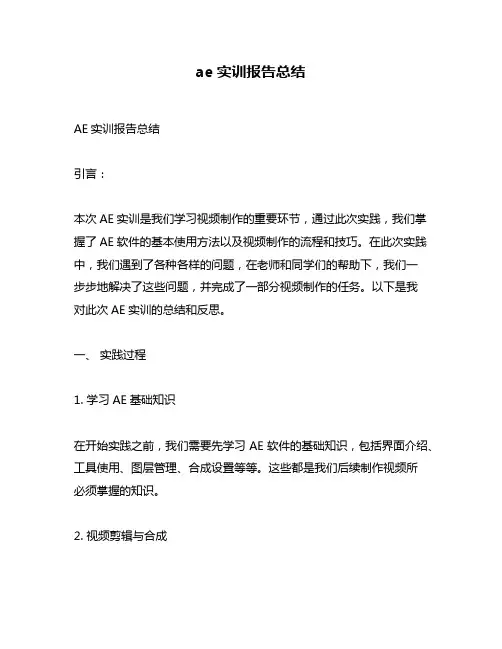 ae 实训报告总结

AE 实训报告总结

引言：

本次 AE 实训是我们学习视频制作的重要环节，通过此次实践，我们掌握了 AE 软件的基本使用方法以及视频制作的流程和技巧。在此次实践中，我们遇到了各种各样的问题，在老师和同学们的帮助下，我们一步步地解决了这些问题，并完成了一部分视频制作的任务。以下是我对此次 AE 实训的总结和反思。

一、 实践过程

1. 学习 AE 基础知识

在开始实践之前，我们需要先学习 AE 软件的基础知识，包括界面介绍、工具使用、图层管理、合成设置等等。这些都是我们后续制作视频所必须掌握的知识。

2. 视频剪辑与合成